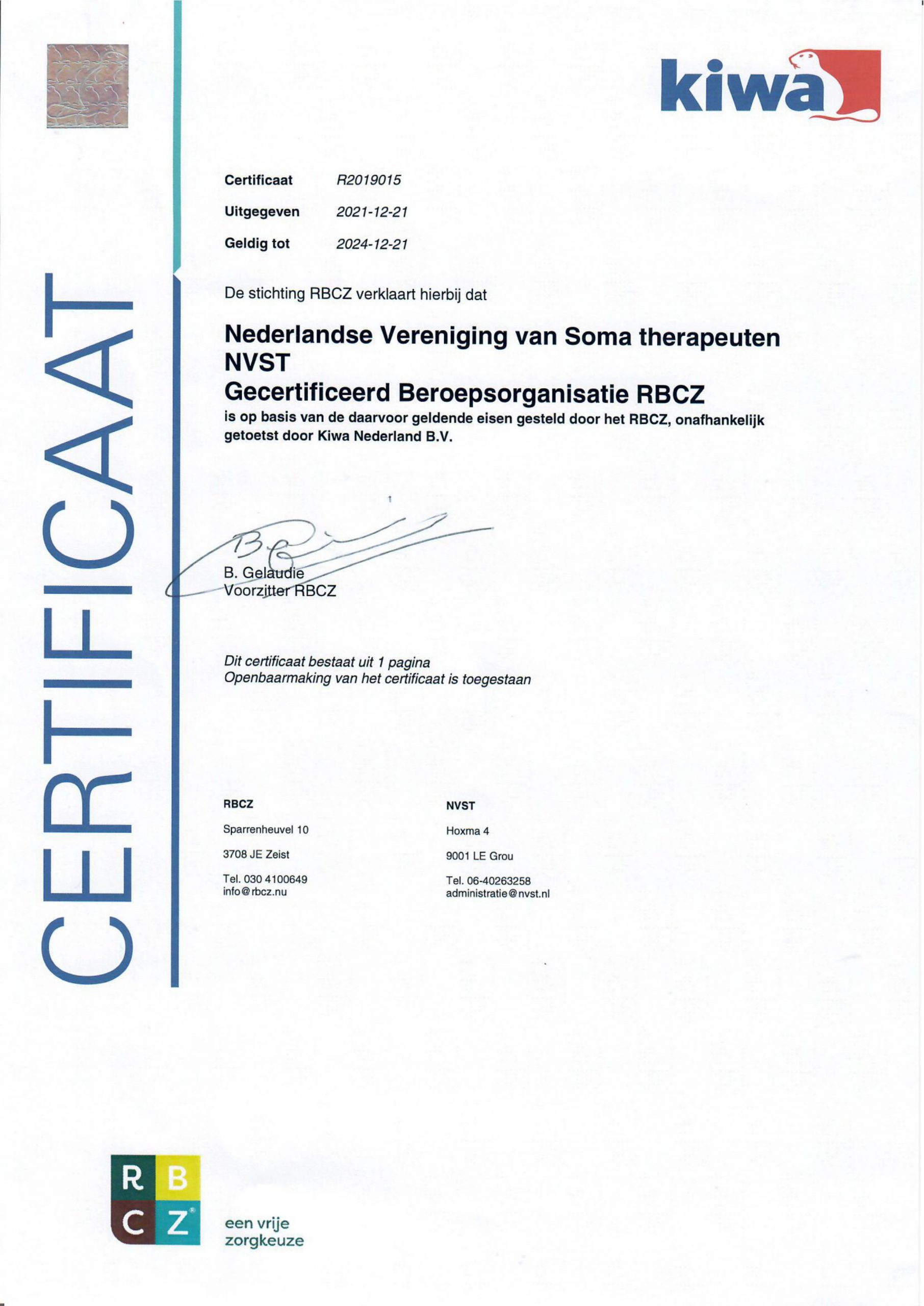 kiwa

CERTIFICAAT

Certificaat R2019015

Uitgegeven 2021-12-21

Geldig tot 2024-12-21

De stichting RBCZ verklaart hierbij dat

Nederlandse Vereniging van Soma therapeuten NVST
Gecertificeerd Beroepsorganisatie RBCZ
is op basis van de daarvoor geldende eisen gesteld door het RBCZ, onafhankelijk getoetst door Kiwa Nederland B.V.

B. Gelaudie
Voorzitter RBCZ

Dit certificaat bestaat uit 1 pagina
Openbaarmaking van het certificaat is toegestaan

RBCZ

Sparrenheuvel 10

3708 JE Zeist

Tel. 030 4100649
info@rbcz.nu

NVST

Hoxma 4

9001 LE Grou

Tel. 06-40263258
administratie@nvst.nl

R B C Z

een vrije zorgkeuze